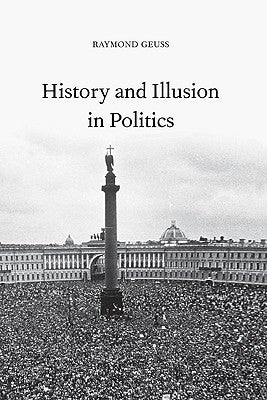 RAYMOND GEUSS

History and Illusion in Politics